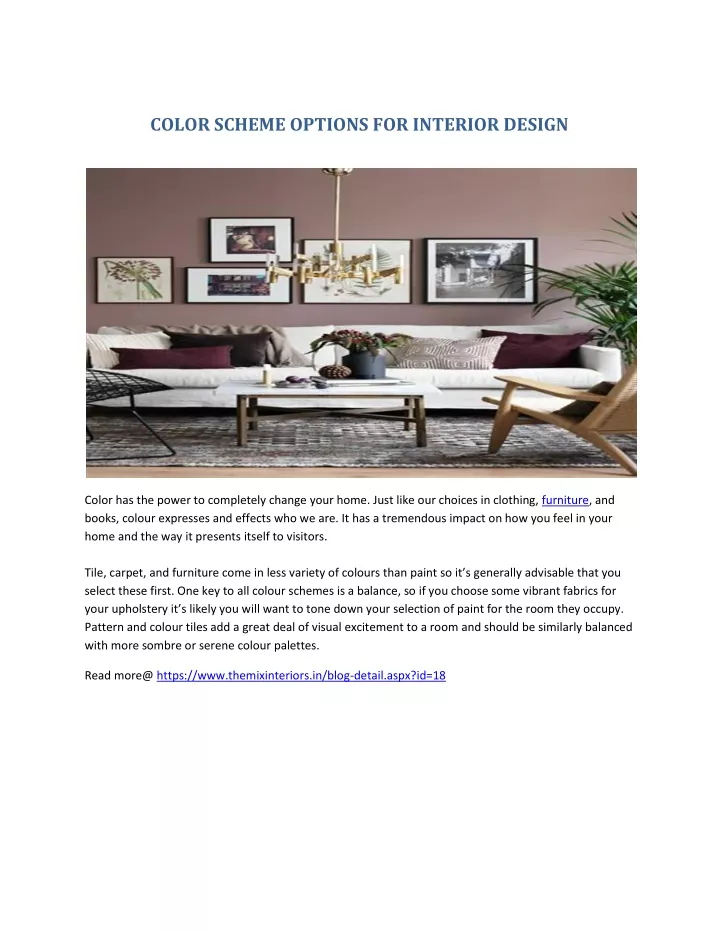 COLOR SCHEME OPTIONS FOR INTERIOR DESIGN

Color has the power to completely change your home. Just like our choices in clothing, furniture, and books, colour expresses and effects who we are. It has a tremendous impact on how you feel in your home and the way it presents itself to visitors.

Tile, carpet, and furniture come in less variety of colours than paint so it's generally advisable that you select these first. One key to all colour schemes is a balance, so if you choose some vibrant fabrics for your upholstery it's likely you will want to tone down your selection of paint for the room they occupy. Pattern and colour tiles add a great deal of visual excitement to a room and should be similarly balanced with more sombre or serene colour palettes.

Read more@ https://www.themixinteriors.in/blog-detail.aspx?id=18